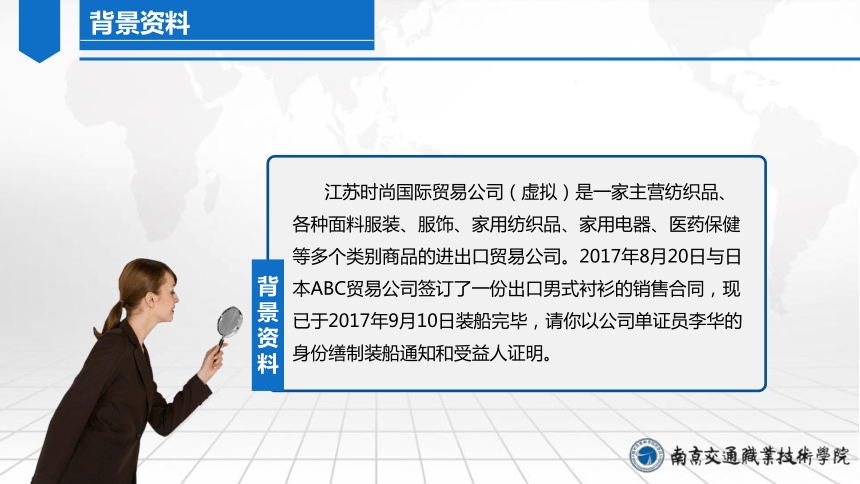 背景资料

背景资料

江苏时尚国际贸易公司（虚拟）是一家主营纺织品、各种面料服装、服饰、家用纺织品、家用电器、医药保健等多个类别商品的进出口贸易公司。2017年8月20日与日本ABC贸易公司签订了一份出口男式衬衫的销售合同，现已于2017年9月10日装船完毕，请你以公司单证员李华的身份缮制装船通知和受益人证明。

南京交通職業技術學院